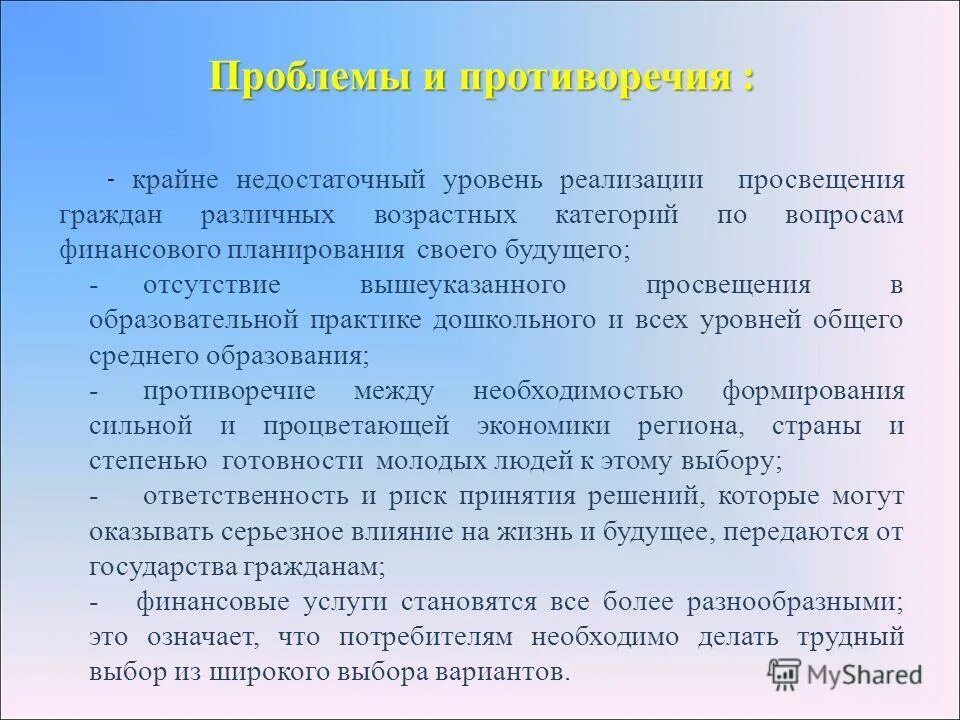 Проблемы и противоречия :

- крайне недостаточный уровень реализации просвещения граждан различных возрастных категорий по вопросам финансового планирования своего будущего;

- отсутствие вышеуказанного просвещения в образовательной практике дошкольного и всех уровней общего среднего образования;

- противоречие между необходимостью формирования сильной и процветающей экономики региона, страны и степенью готовности молодых людей к этому выбору;

- ответственность и риск принятия решений, которые могут оказывать серьезное влияние на жизнь и будущее, передаются от государства гражданам;

- финансовые услуги становятся все более разнообразными; это означает, что потребителям необходимо делать трудный выбор из широкого выбора вариантов.

MyShared